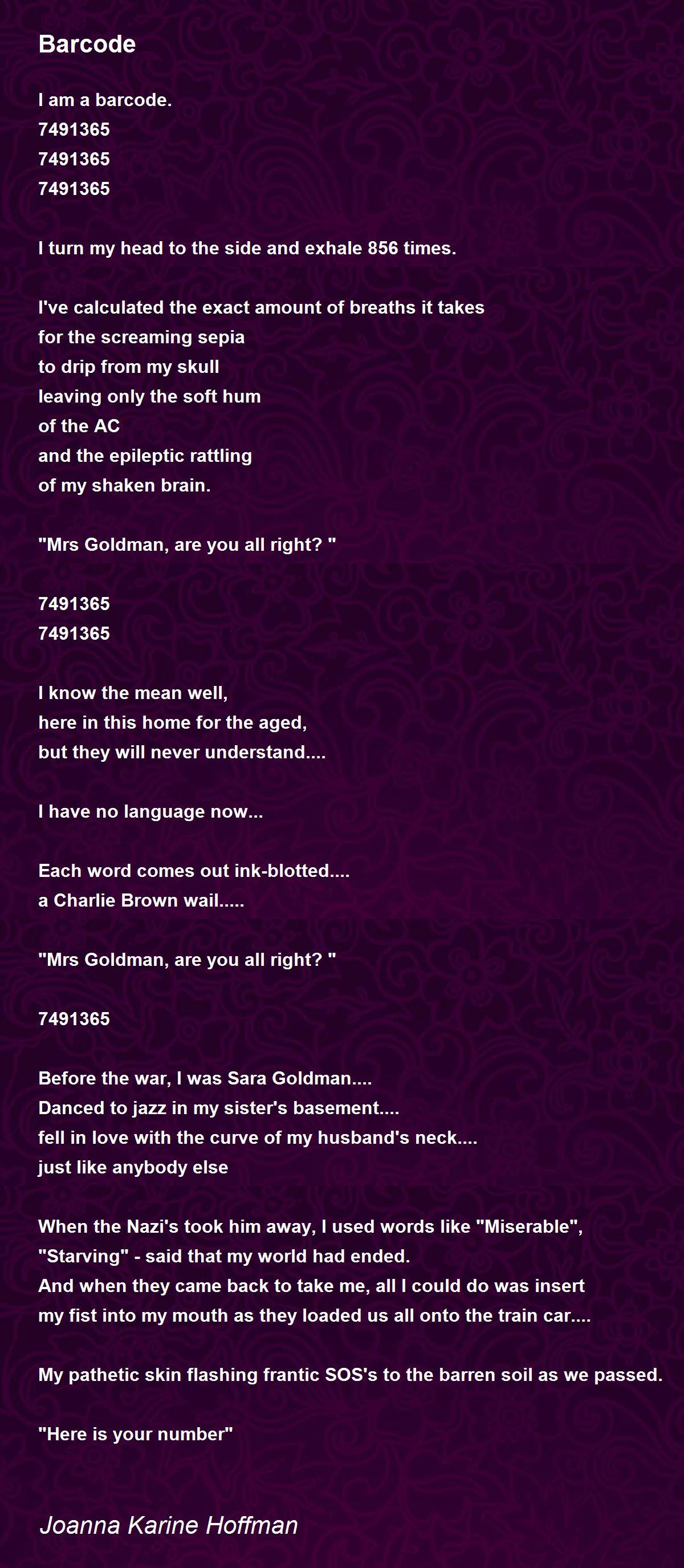 Barcode

I am a barcode.
7491365
7491365
7491365

I turn my head to the side and exhale 856 times.

I've calculated the exact amount of breaths it takes
for the screaming sepia
to drip from my skull
leaving only the soft hum
of the AC
and the epileptic rattling
of my shaken brain.

"Mrs Goldman, are you all right? "

7491365
7491365

I know the mean well,
here in this home for the aged,
but they will never understand....

I have no language now...

Each word comes out ink-blotted....
a Charlie Brown wail.....

"Mrs Goldman, are you all right? "

7491365

Before the war, I was Sara Goldman....
Danced to jazz in my sister's basement....
fell in love with the curve of my husband's neck....
just like anybody else

When the Nazi's took him away, I used words like "Miserable",
"Starving" - said that my world had ended.
And when they came back to take me, all I could do was insert
my fist into my mouth as they loaded us all onto the train car....

My pathetic skin flashing frantic SOS's to the barren soil as we passed.

"Here is your number"

Joanna Karine Hoffman